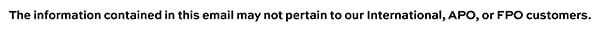 The information contained in this email may not pertain to our International, APO, or FPO customers.